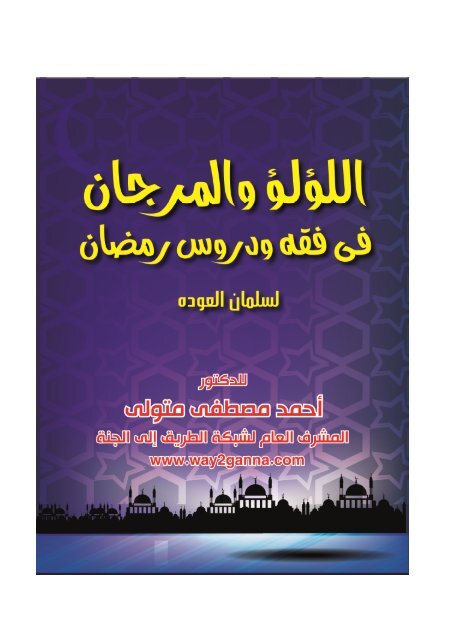 اللؤلؤ والمرجان
فى فقه ودروس رمضان

لسلمان العوده

للدكتور
أحمد مصطفى متولى
المشرف العام لشبكة الطريق إلى الجنة
www.way2ganna.com